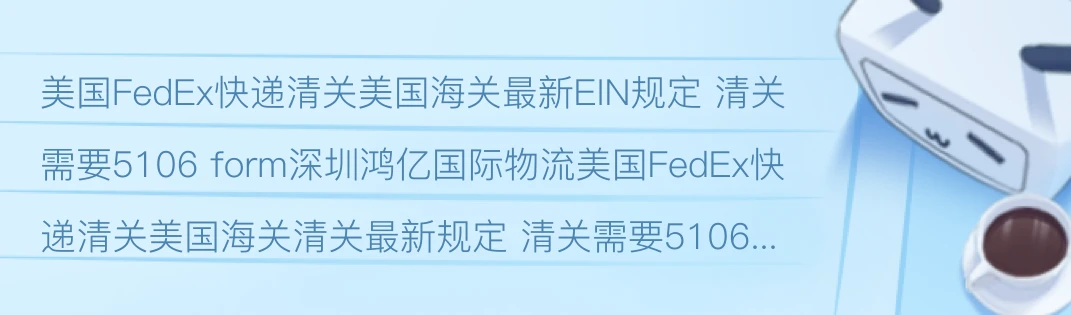 美国FedEx快递清关美国海关最新EIN规定 清关需要5106 form深圳鸿亿国际物流美国FedEx快递清关美国海关清关最新规定 清关需要5106...